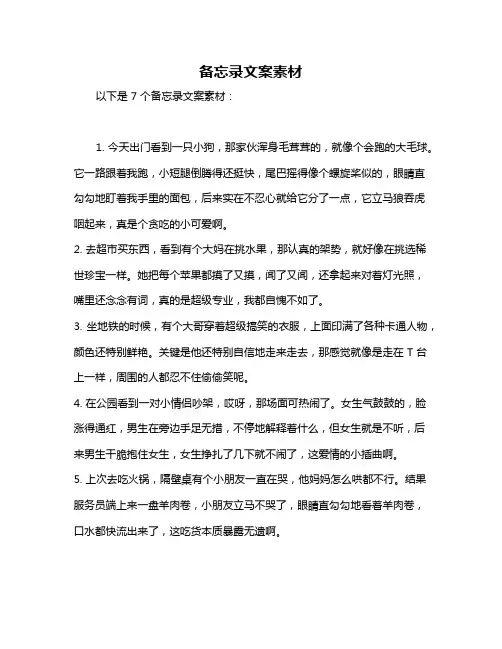 备忘录文案素材

以下是 7 个备忘录文案素材：

1. 今天出门看到一只小狗，那家伙浑身毛茸茸的，就像个会跑的大毛球。它一路跟着我跑，小短腿倒腾得还挺快，尾巴摇得像个螺旋桨似的，眼睛直勾勾地盯着我手里的面包，后来实在不忍心就给它分了一点，它立马狼吞虎咽起来，真是个贪吃的小可爱啊。

2. 去超市买东西，看到有个大妈在挑水果，那认真的架势，就好像在挑选稀世珍宝一样。她把每个苹果都摸了又摸，闻了又闻，还拿起来对着灯光照，嘴里还念念有词，真的是超级专业，我都自愧不如了。

3. 坐地铁的时候，有个大哥穿着超级搞笑的衣服，上面印满了各种卡通人物，颜色还特别鲜艳。关键是他还特别自信地走来走去，那感觉就像是走在 T 台上一样，周围的人都忍不住偷偷笑呢。

4. 在公园看到一对小情侣吵架，哎呀，那场面可热闹了。女生气鼓鼓的，脸涨得通红，男生在旁边手足无措，不停地解释着什么，但女生就是不听，后来男生干脆抱住女生，女生挣扎了几下就不闹了，这爱情的小插曲啊。

5. 上次去吃火锅，隔壁桌有个小朋友一直在哭，他妈妈怎么哄都不行。结果服务员端上来一盘羊肉卷，小朋友立马不哭了，眼睛直勾勾地看着羊肉卷，口水都快流出来了，这吃货本质暴露无遗啊。